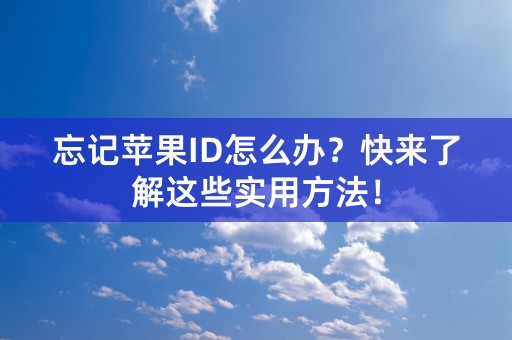 忘记苹果ID怎么办？快来了解这些实用方法！